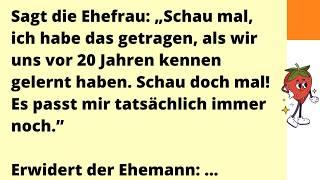 Sagt die Ehefrau: „Schau mal, ich habe das getragen, als wir uns vor 20 Jahren kennen gelernt haben. Schau doch mal! Es passt mir tatsächlich immer noch.”

Erwidert der Ehemann: ...